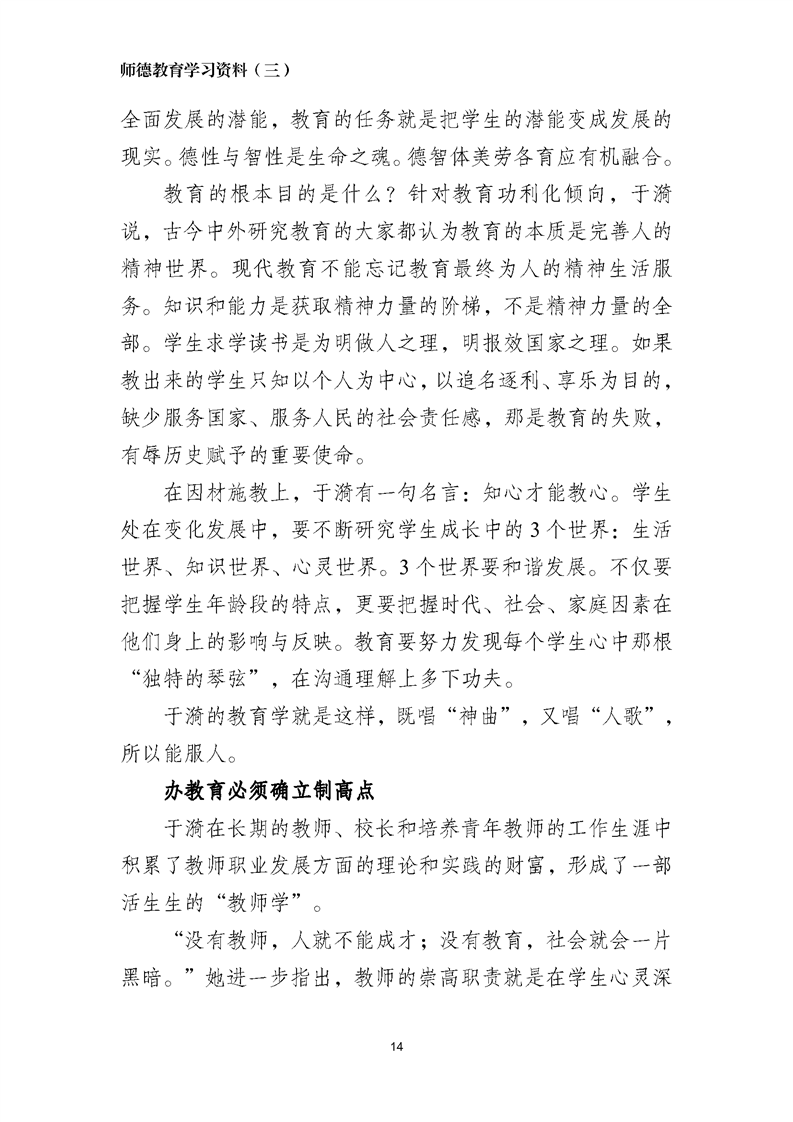 师德教育学习资料（三）

全面发展的潜能，教育的任务就是把学生的潜能变成发展的现实。德性与智性是生命之魂。德智体美劳各育应有机融合。

教育的根本目的是什么？针对教育功利化倾向，于漪说，古今中外研究教育的大家都认为教育的本质是完善人的精神世界。现代教育不能忘记教育最终为人的精神生活服务。知识和能力是获取精神力量的阶梯，不是精神力量的全部。学生求学读书是为明做人之理，明报效国家之理。如果教出来的学生只知以个人为中心，以追名逐利、享乐为目的，缺少服务国家、服务人民的社会责任感，那是教育的失败，有辱历史赋予的重要使命。

在因材施教上，于漪有一句名言：知心才能教心。学生处在变化发展中，要不断研究学生成长中的3个世界：生活世界、知识世界、心灵世界。3个世界要和谐发展。不仅要把握学生年龄段的特点，更要把握时代、社会、家庭因素在他们身上的影响与反映。教育要努力发现每个学生心中那根“独特的琴弦”，在沟通理解上多下功夫。

于漪的教育学就是这样，既唱“神曲”，又唱“人歌”，所以能服人。

办教育必须确立制高点

于漪在长期的教师、校长和培养青年教师的工作生涯中积累了教师职业发展方面的理论和实践的财富，形成了一部活生生的“教师学”。

“没有教师，人就不能成才；没有教育，社会就会一片黑暗。”她进一步指出，教师的崇高职责就是在学生心灵深

14